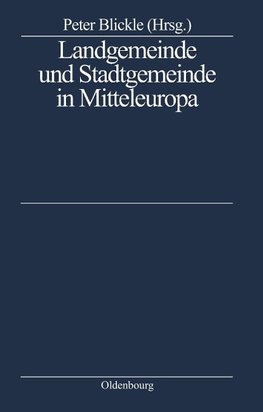 Peter Blickle (Hrsg.)

Landgemeinde und Stadtgemeinde in Mitteleuropa

Oldenbourg